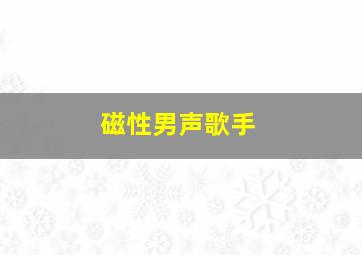 磁性男声歌手